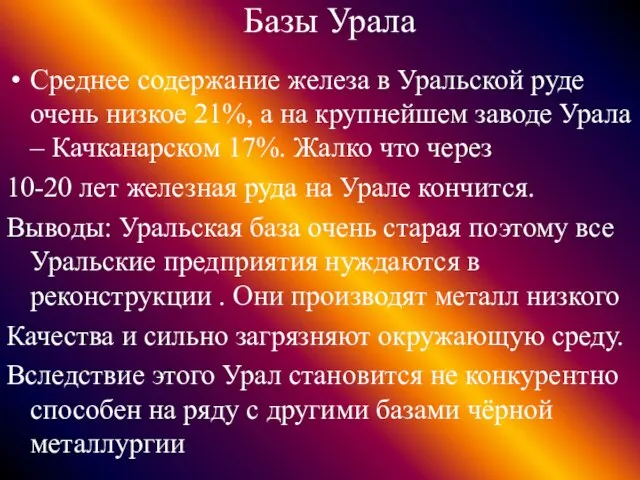 Базы Урала

• Среднее содержание железа в Уральской руде очень низкое 21%, а на крупнейшем заводе Урала – Качканарском 17%. Жалко что через

10-20 лет железная руда на Урале кончится.

Выводы: Уральская база очень старая поэтому все Уральские предприятия нуждаются в реконструкции . Они производят металл низкого

Качества и сильно загрязняют окружающую среду.

Вследствие этого Урал становится не конкурентно способен на ряду с другими базами чёрной металлургии